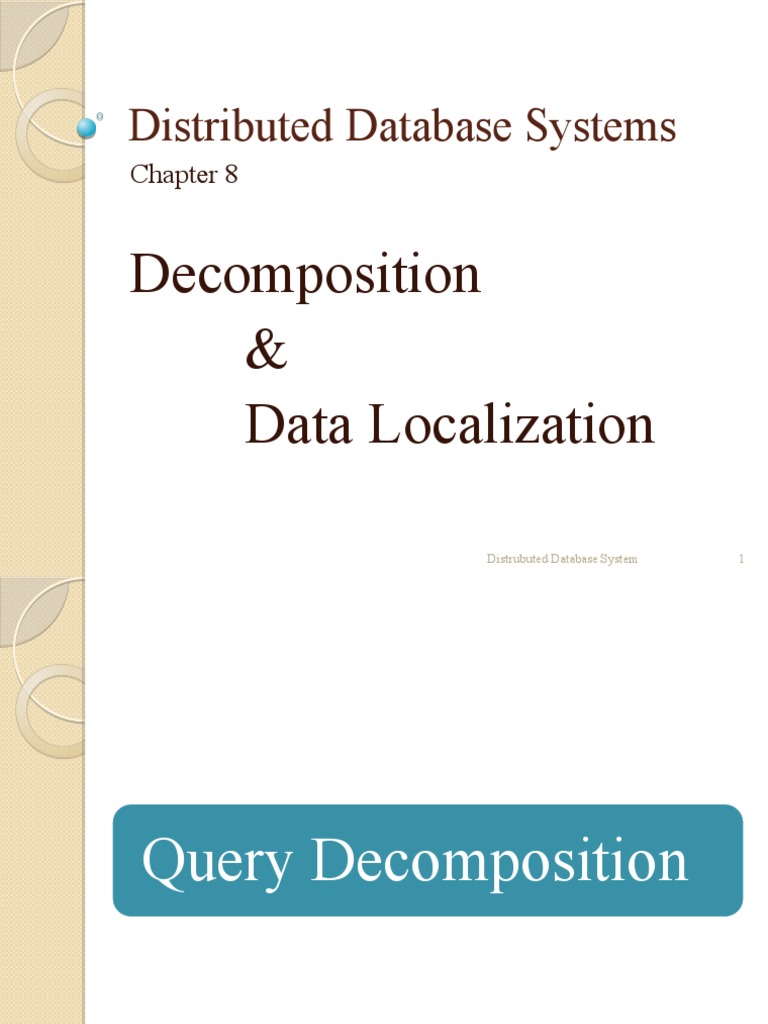 Distributed Database Systems
Chapter 8

Decomposition
&
Data Localization

Distrubuted Database System 1

Query Decomposition